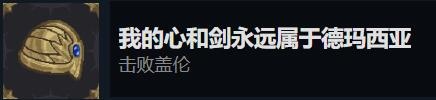 我的心和剑永远属于德玛西亚

击败盖伦